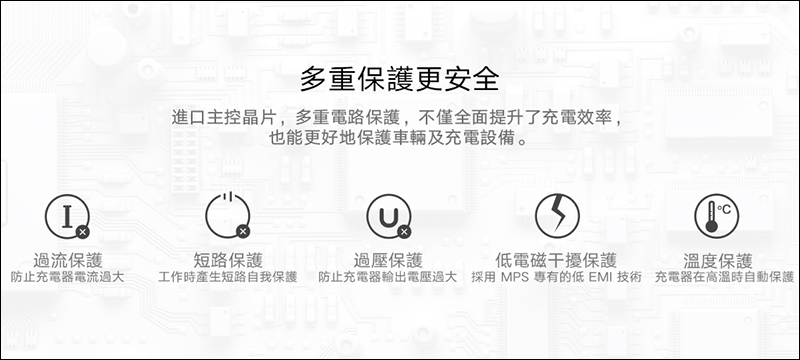 多重保護更安全

進口主控晶片，多重電路保護，不僅全面提升了充電效率，也能更好地保護車輛及充電設備。

I

過流保護
防止充電器電流過大

短路保護
工作時產生短路自我保護

U

過壓保護
防止充電器輸出電壓過大

低電磁干擾保護
採用 MPS 專有的低 EMI 技術

°C

溫度保護
充電器在高溫時自動保護